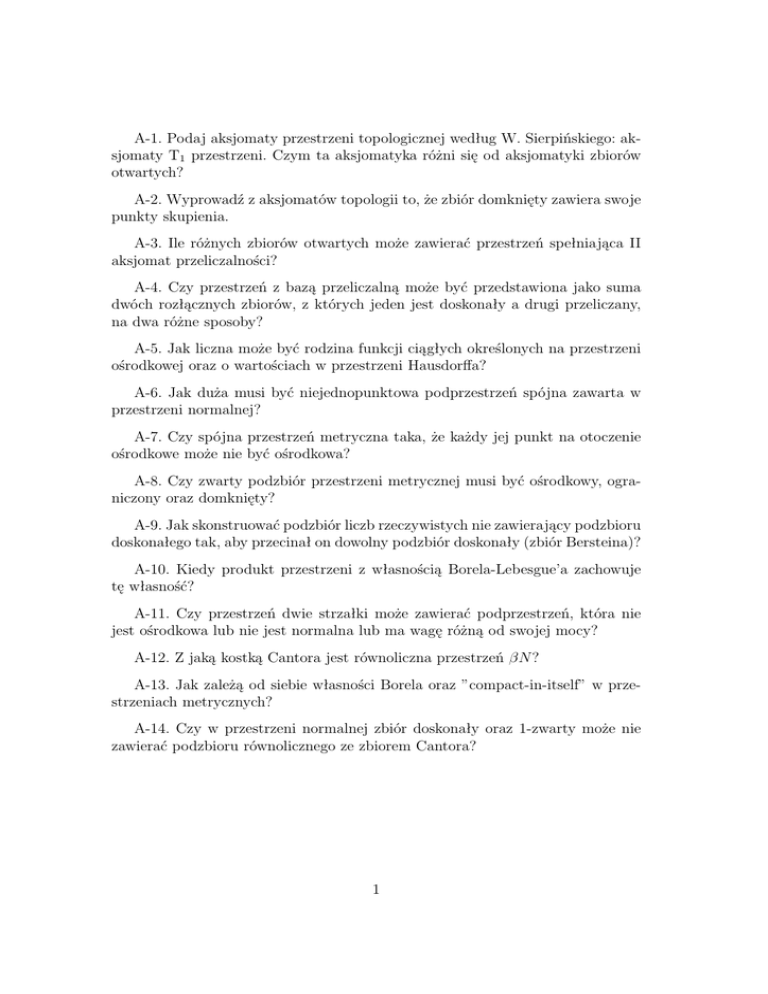 A-1. Podaj aksjomaty przestrzeni topologicznej według W. Sierpińskiego: aksjomaty $T_1$ przestrzeni. Czym ta aksjomatyka różni się od aksjomatyki zbiorów otwartych?

A-2. Wyprowadź z aksjomatów topologii to, że zbiór domknięty zawiera swoje punkty skupienia.

A-3. Ile różnych zbiorów otwartych może zawierać przestrzeń spełniająca II aksjomat przeliczalności?

A-4. Czy przestrzeń z bazą przeliczalną może być przedstawiona jako suma dwóch rozłącznych zbiorów, z których jeden jest doskonały a drugi przeliczany, na dwa różne sposoby?

A-5. Jak liczna może być rodzina funkcji ciągłych określonych na przestrzeni ośrodkowej oraz o wartościach w przestrzeni Hausdorffa?

A-6. Jak duża musi być niejednopunktowa podprzestrzeń spójna zawarta w przestrzeni normalnej?

A-7. Czy spójna przestrzeń metryczna taka, że każdy jej punkt na otoczenie ośrodkowe może nie być ośrodkowa?

A-8. Czy zwarty podzbiór przestrzeni metrycznej musi być ośrodkowy, ograniczony oraz domknięty?

A-9. Jak skonstruować podzbiór liczb rzeczywistych nie zawierający podzbioru doskonałego tak, aby przecinał on dowolny podzbiór doskonały (zbiór Bersteina)?

A-10. Kiedy produkt przestrzeni z własnością Borela-Lebesgue'a zachowuje tę własność?

A-11. Czy przestrzeń dwie strzałki może zawierać podprzestrzeń, która nie jest ośrodkowa lub nie jest normalna lub ma wagę różną od swojej mocy?

A-12. Z jaką kostką Cantora jest równoliczna przestrzeń $\beta N$?

A-13. Jak zależą od siebie własności Borela oraz "compact-in-itself" w przestrzeniach metrycznych?

A-14. Czy w przestrzeni normalnej zbiór doskonały oraz 1-zwarty może nie zawierać podzbioru równolicznego ze zbiorem Cantora?

1